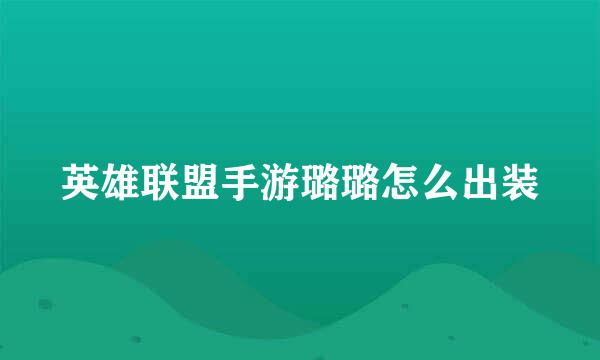 英雄联盟手游璐璐怎么出装